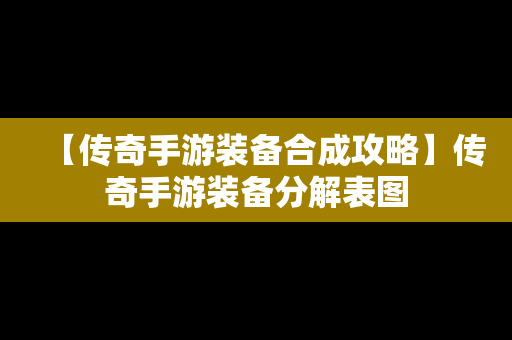 【传奇手游装备合成攻略】传奇手游装备分解表图